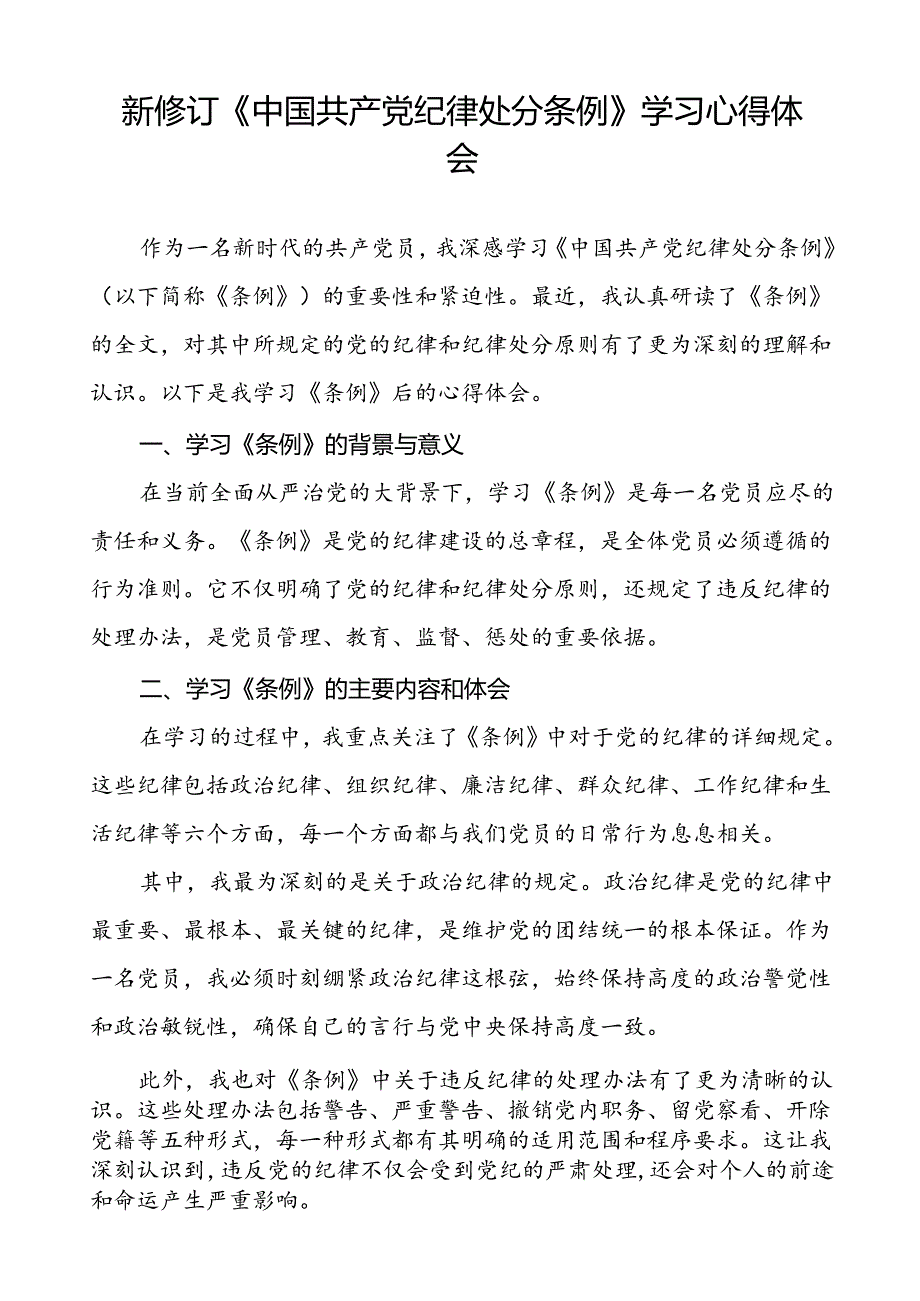 新修订《中国共产党纪律处分条例》学习心得体会

作为一名新时代的共产党员，我深感学习《中国共产党纪律处分条例》（以下简称《条例》）的重要性和紧迫性。最近，我认真研读了《条例》的全文，对其中所规定的党的纪律和纪律处分原则有了更为深刻的理解和认识。以下是我学习《条例》后的心得体会。

一、学习《条例》的背景与意义

在当前全面从严治党的大背景下，学习《条例》是每一名党员应尽的责任和义务。《条例》是党的纪律建设的总章程，是全体党员必须遵循的行为准则。它不仅明确了党的纪律和纪律处分原则，还规定了违反纪律的处理办法，是党员管理、教育、监督、惩处的重要依据。

二、学习《条例》的主要内容和体会

在学习的过程中，我重点关注了《条例》中对于党的纪律的详细规定。这些纪律包括政治纪律、组织纪律、廉洁纪律、群众纪律、工作纪律和生活纪律等六个方面，每一个方面都与我们党员的日常行为息息相关。

其中，我最为深刻的是关于政治纪律的规定。政治纪律是党的纪律中最重要、最根本、最关键的纪律，是维护党的团结统一的根本保证。作为一名党员，我必须时刻绷紧政治纪律这根弦，始终保持高度的政治警觉性和政治敏锐性，确保自己的言行与党中央保持高度一致。

此外，我也对《条例》中关于违反纪律的处理办法有了更为清晰的认识。这些处理办法包括警告、严重警告、撤销党内职务、留党察看、开除党籍等五种形式，每一种形式都有其明确的适用范围和程序要求。这让我深刻认识到，违反党的纪律不仅会受到党纪的严肃处理，还会对个人的前途和命运产生严重影响。